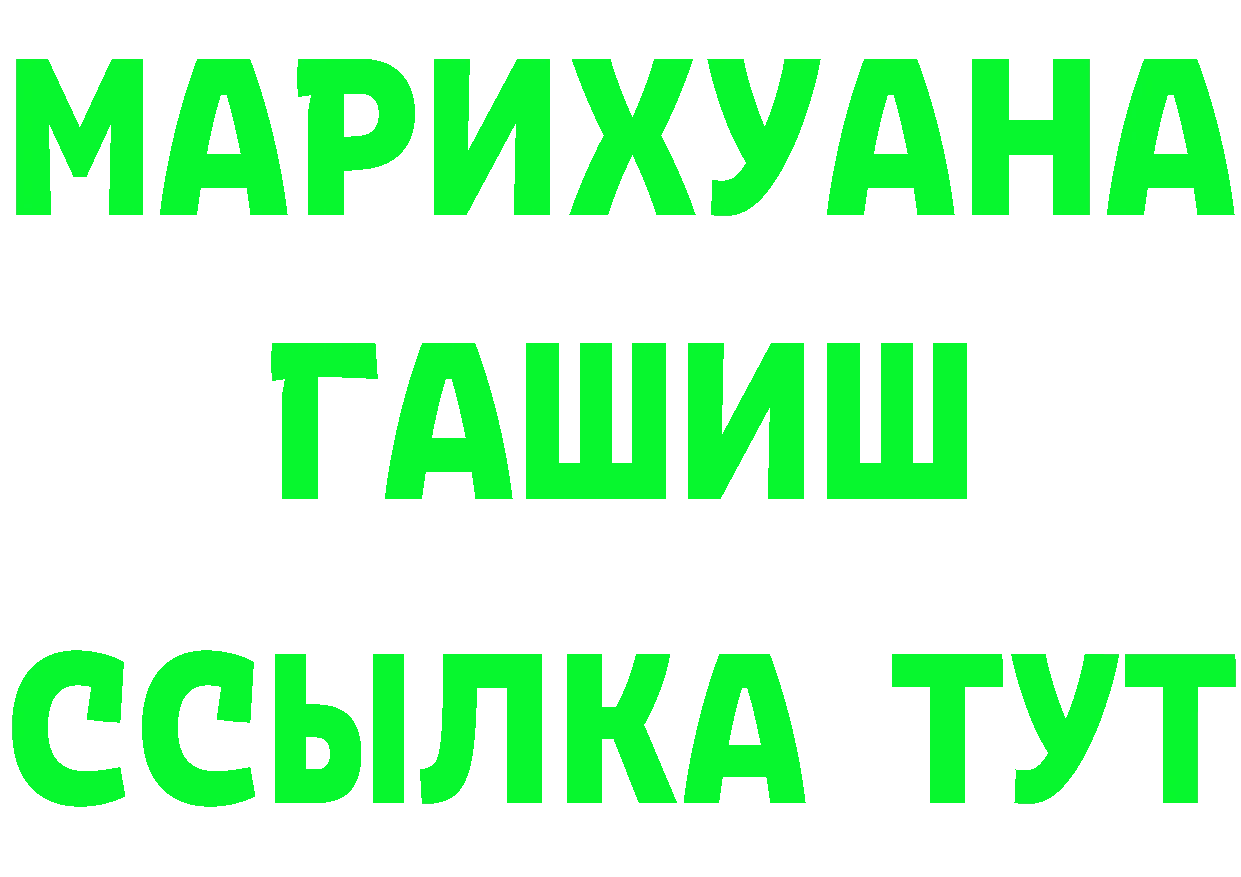 МАРИХУАНА
ГАШИШ
ССЫЛКА ТУТ